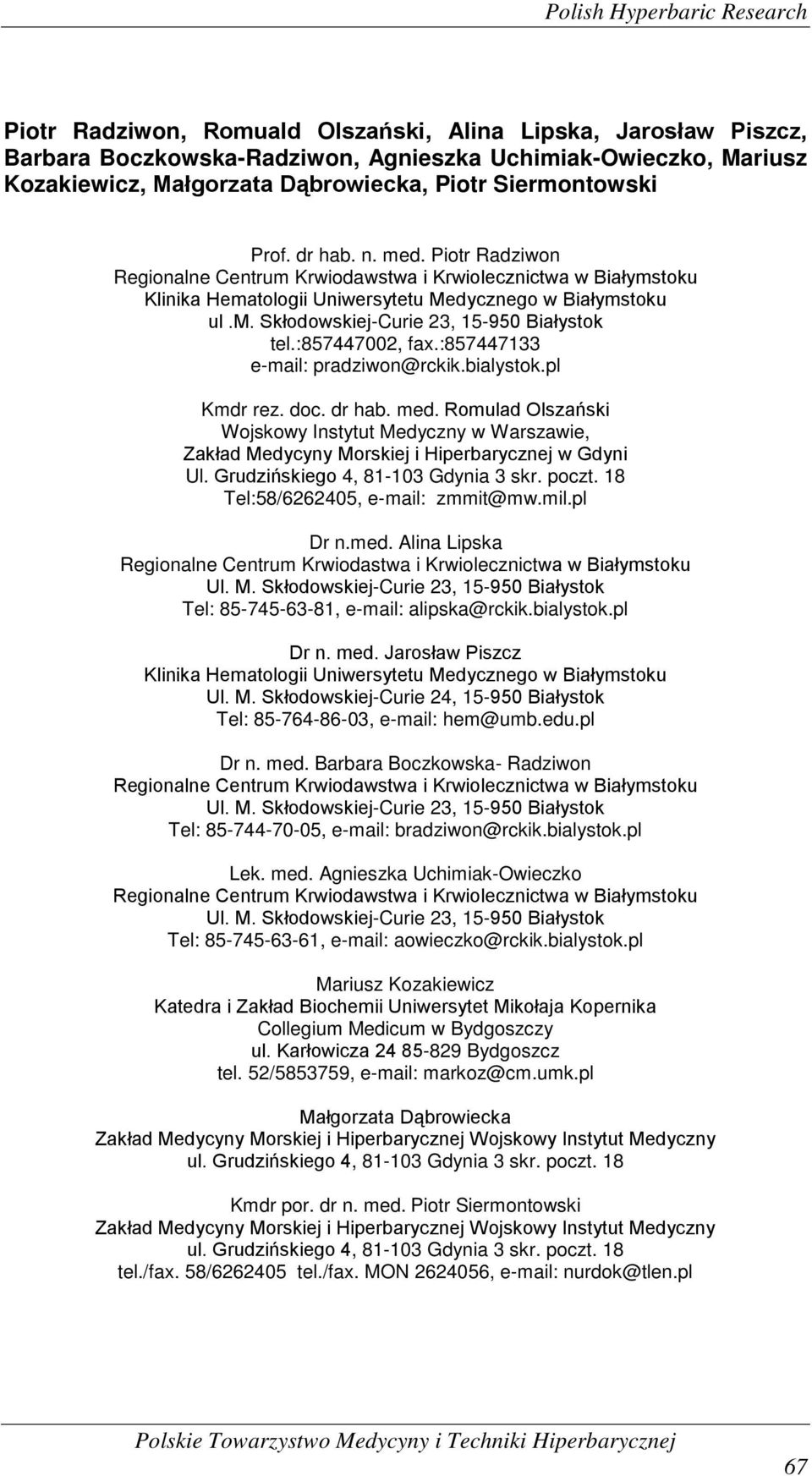 Polish Hyperbaric Research

Piotr Radziwon, Romuald Olszański, Alina Lipska, Jarosław Piszcz, Barbara Boczkowska-Radziwon, Agnieszka Uchimiak-Owieczko, Mariusz Kozakiewicz, Małgorzata Dąbrowiecka, Piotr Siermontowski

Prof. dr hab. n. med. Piotr Radziwon
Regionalne Centrum Krwiodawstwa i Krwiolecznictwa w Białymstoku
Klinika Hematologii Uniwersytetu Medycznego w Białymstoku
ul .M. Skłodowskiej-Curie 23, 15-950 Białystok
tel.:857447002, fax.:857447133
e-mail: pradziwon@rckik.bialystok.pl

Kmdr rez. doc. dr hab. med. Romulad Olszański
Wojskowy Instytut Medyczny w Warszawie,
Zakład Medycyny Morskiej i Hiperbarycznej w Gdyni
Ul. Grudzińskiego 4, 81-103 Gdynia 3 skr. poczt. 18
Tel:58/6262405, e-mail: zmmit@mw.mil.pl

Dr n.med. Alina Lipska
Regionalne Centrum Krwiodastwa i Krwiolecznictwa w Białymstoku
Ul. M. Skłodowskiej-Curie 23, 15-950 Białystok
Tel: 85-745-63-81, e-mail: alipska@rckik.bialystok.pl

Dr n. med. Jarosław Piszcz
Klinika Hematologii Uniwersytetu Medycznego w Białymstoku
Ul. M. Skłodowskiej-Curie 24, 15-950 Białystok
Tel: 85-764-86-03, e-mail: hem@umb.edu.pl

Dr n. med. Barbara Boczkowska- Radziwon
Regionalne Centrum Krwiodawstwa i Krwiolecznictwa w Białymstoku
Ul. M. Skłodowskiej-Curie 23, 15-950 Białystok
Tel: 85-744-70-05, e-mail: bradziwon@rckik.bialystok.pl

Lek. med. Agnieszka Uchimiak-Owieczko
Regionalne Centrum Krwiodawstwa i Krwiolecznictwa w Białymstoku
Ul. M. Skłodowskiej-Curie 23, 15-950 Białystok
Tel: 85-745-63-61, e-mail: aowieczko@rckik.bialystok.pl

Mariusz Kozakiewicz
Katedra i Zakład Biochemii Uniwersytet Mikołaja Kopernika
Collegium Medicum w Bydgoszczy
ul. Karłowicza 24 85-829 Bydgoszcz
tel. 52/5853759, e-mail: markoz@cm.umk.pl

Małgorzata Dąbrowiecka
Zakład Medycyny Morskiej i Hiperbarycznej Wojskowy Instytut Medyczny
ul. Grudzińskiego 4, 81-103 Gdynia 3 skr. poczt. 18

Kmdr por. dr n. med. Piotr Siermontowski
Zakład Medycyny Morskiej i Hiperbarycznej Wojskowy Instytut Medyczny
ul. Grudzińskiego 4, 81-103 Gdynia 3 skr. poczt. 18
tel./fax. 58/6262405 tel./fax. MON 2624056, e-mail: nurdok@tlen.pl

Polskie Towarzystwo Medycyny i Techniki Hiperbarycznej
67